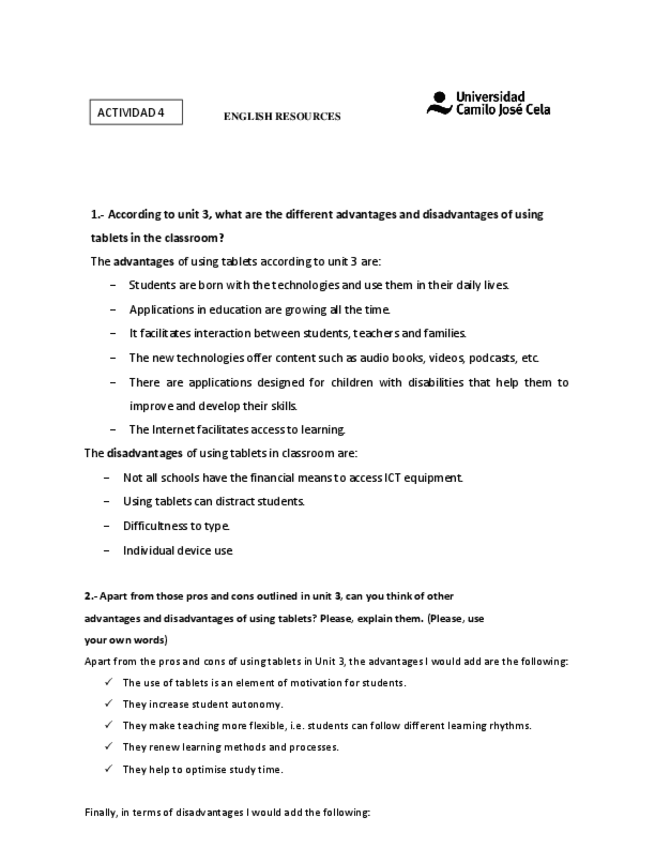 ACTIVIDAD 4

ENGLISH RESOURCES

Universidad Camilo José Cela

1.- According to unit 3, what are the different advantages and disadvantages of using tablets in the classroom?

The advantages of using tablets according to unit 3 are:

– Students are born with the technologies and use them in their daily lives.
– Applications in education are growing all the time.
– It facilitates interaction between students, teachers and families.
– The new technologies offer content such as audio books, videos, podcasts, etc.
– There are applications designed for children with disabilities that help them to improve and develop their skills.
– The Internet facilitates access to learning.

The disadvantages of using tablets in classroom are:

– Not all schools have the financial means to access ICT equipment.
– Using tablets can distract students.
– Difficultness to type.
– Individual device use.

2.- Apart from those pros and cons outlined in unit 3, can you think of other advantages and disadvantages of using tablets? Please, explain them. (Please, use your own words)

Apart from the pros and cons of using tablets in Unit 3, the advantages I would add are the following:

✓ The use of tablets is an element of motivation for students.
✓ They increase student autonomy.
✓ They make teaching more flexible, i.e. students can follow different learning rhythms.
✓ They renew learning methods and processes.
✓ They help to optimise study time.

Finally, in terms of disadvantages I would add the following: